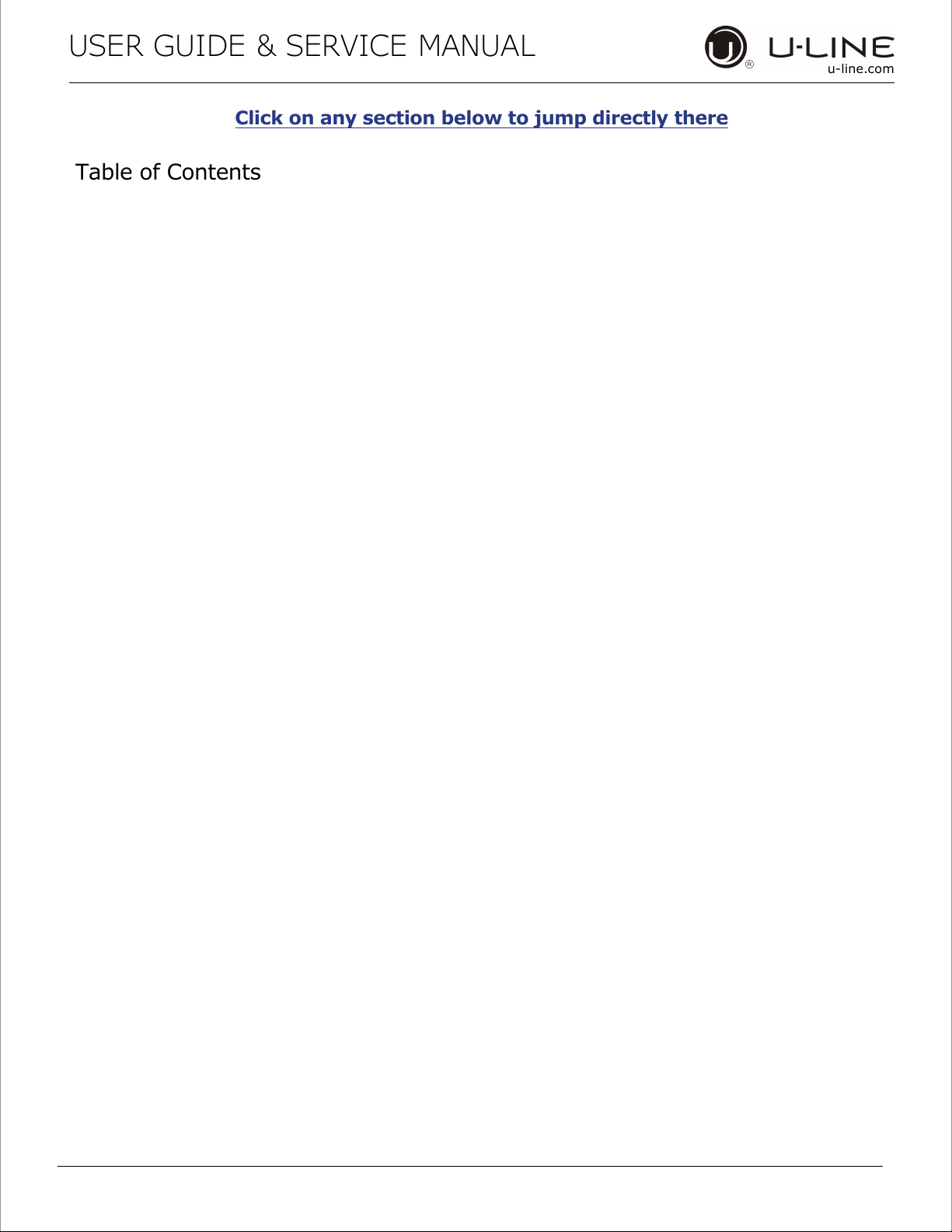 USER GUIDE & SERVICE MANUAL

U-LINE
u-line.com

Click on any section below to jump directly there

Table of Contents